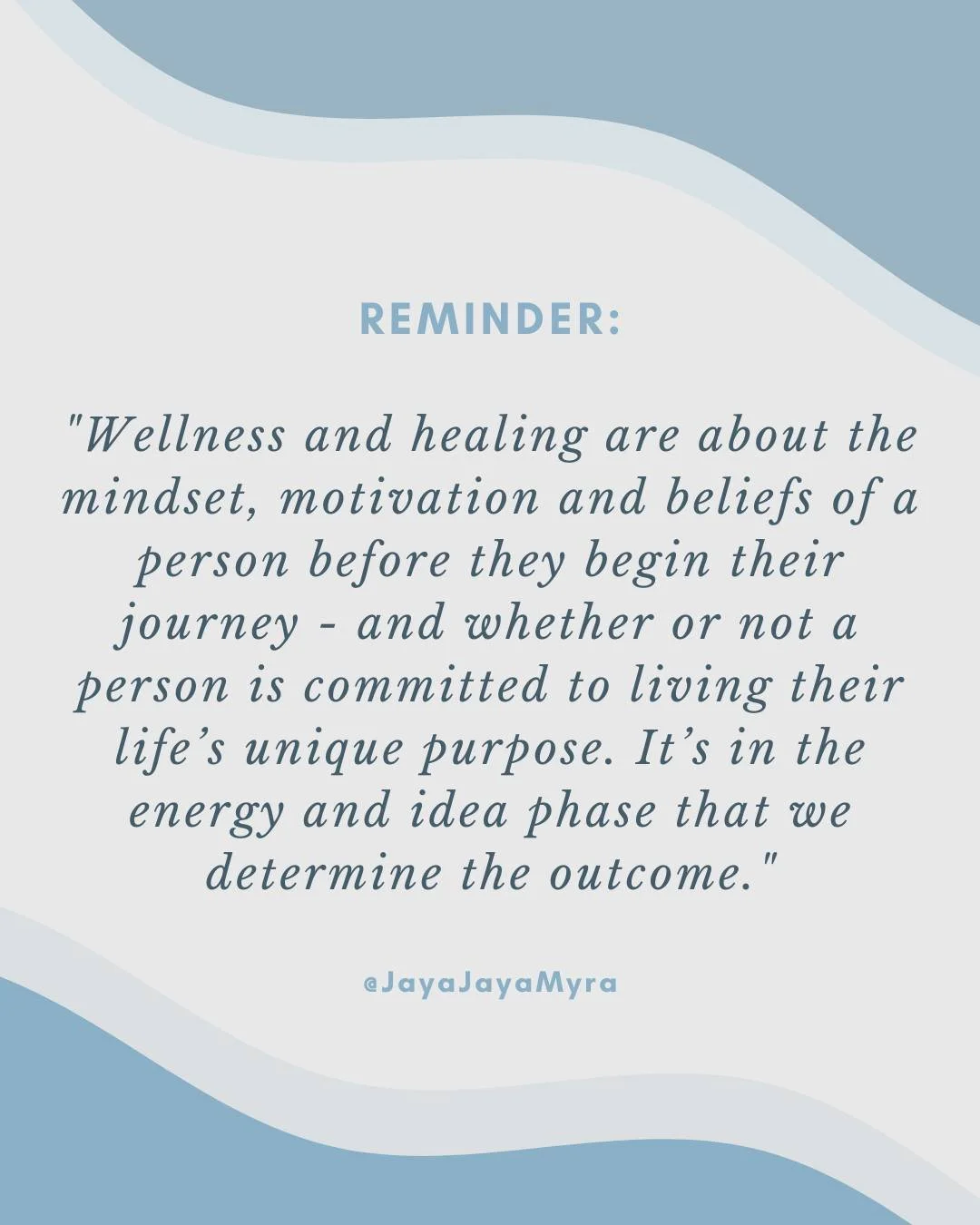 REMINDER:

"Wellness and healing are about the mindset, motivation and beliefs of a person before they begin their journey - and whether or not a person is committed to living their life's unique purpose. It's in the energy and idea phase that we determine the outcome."

@JayaJayaMyra